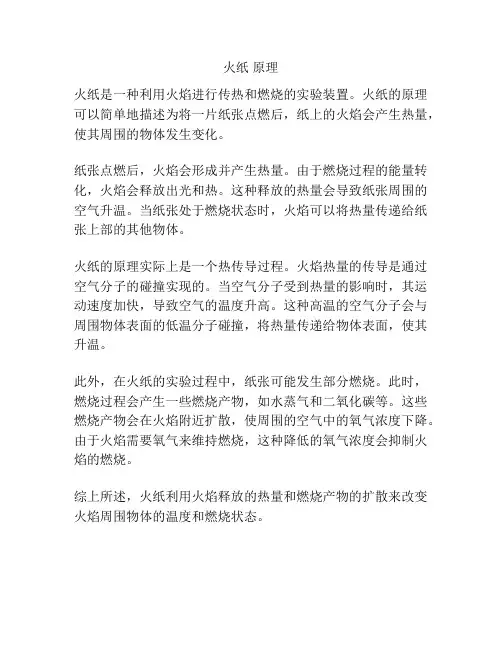 火纸 原理

火纸是一种利用火焰进行传热和燃烧的实验装置。火纸的原理可以简单地描述为将一片纸张点燃后，纸上的火焰会产生热量，使其周围的物体发生变化。

纸张点燃后，火焰会形成并产生热量。由于燃烧过程的能量转化，火焰会释放出光和热。这种释放的热量会导致纸张周围的空气升温。当纸张处于燃烧状态时，火焰可以将热量传递给纸张上部的其他物体。

火纸的原理实际上是一个热传导过程。火焰热量的传导是通过空气分子的碰撞实现的。当空气分子受到热量的影响时，其运动速度加快，导致空气的温度升高。这种高温的空气分子会与周围物体表面的低温分子碰撞，将热量传递给物体表面，使其升温。

此外，在火纸的实验过程中，纸张可能发生部分燃烧。此时，燃烧过程会产生一些燃烧产物，如水蒸气和二氧化碳等。这些燃烧产物会在火焰附近扩散，使周围的空气中的氧气浓度下降。由于火焰需要氧气来维持燃烧，这种降低的氧气浓度会抑制火焰的燃烧。

综上所述，火纸利用火焰释放的热量和燃烧产物的扩散来改变火焰周围物体的温度和燃烧状态。